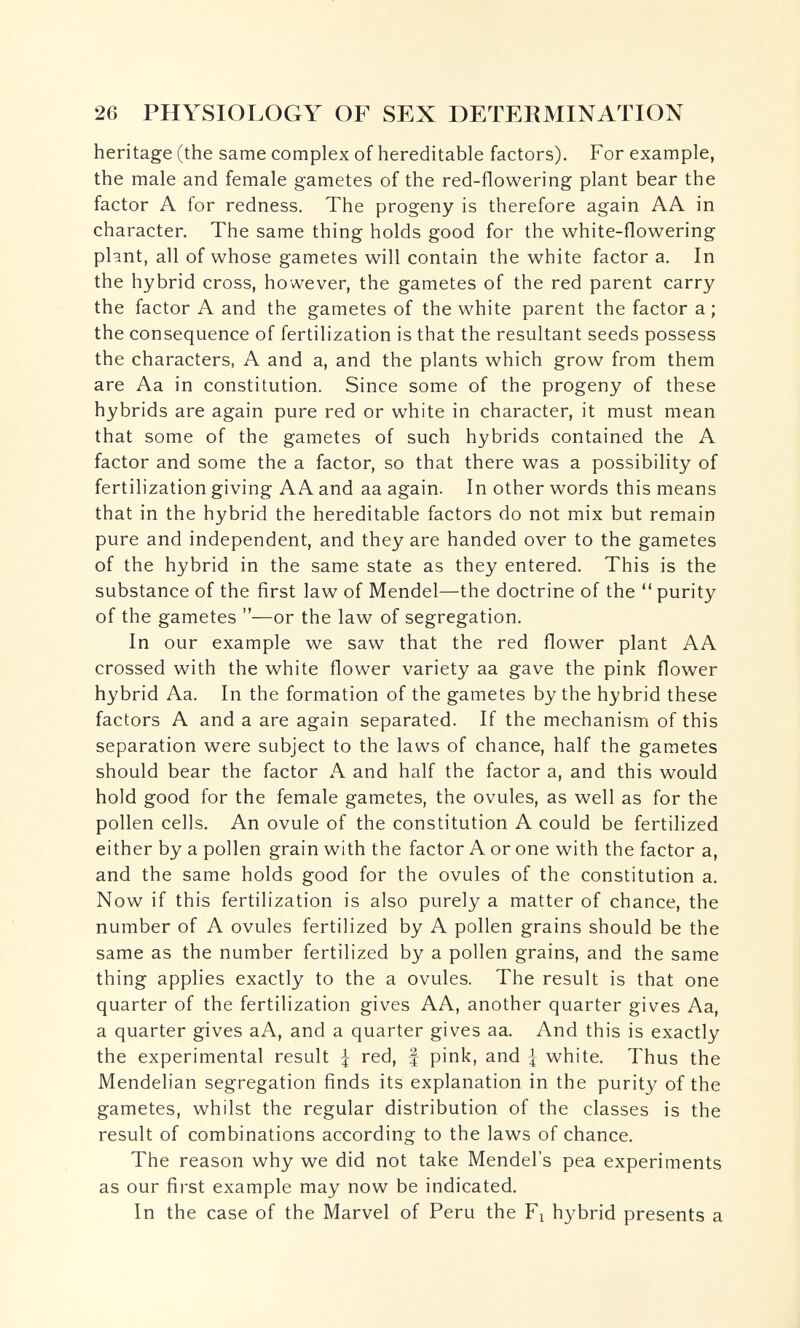 26 PHYSIOLOGY OF SEX DETERMINATION

heritage (the same complex of hereditable factors). For example, the male and female gametes of the red-flowering plant bear the factor A for redness. The progeny is therefore again AA in character. The same thing holds good for the white-flowering plant, all of whose gametes will contain the white factor a. In the hybrid cross, however, the gametes of the red parent carry the factor A and the gametes of the white parent the factor a; the consequence of fertilization is that the resultant seeds possess the characters, A and a, and the plants which grow from them are Aa in constitution. Since some of the progeny of these hybrids are again pure red or white in character, it must mean that some of the gametes of such hybrids contained the A factor and some the a factor, so that there was a possibility of fertilization giving AA and aa again. In other words this means that in the hybrid the hereditable factors do not mix but remain pure and independent, and they are handed over to the gametes of the hybrid in the same state as they entered. This is the substance of the first law of Mendel—the doctrine of the "purity of the gametes"—or the law of segregation.

In our example we saw that the red flower plant AA crossed with the white flower variety aa gave the pink flower hybrid Aa. In the formation of the gametes by the hybrid these factors A and a are again separated. If the mechanism of this separation were subject to the laws of chance, half the gametes should bear the factor A and half the factor a, and this would hold good for the female gametes, the ovules, as well as for the pollen cells. An ovule of the constitution A could be fertilized either by a pollen grain with the factor A or one with the factor a, and the same holds good for the ovules of the constitution a. Now if this fertilization is also purely a matter of chance, the number of A ovules fertilized by A pollen grains should be the same as the number fertilized by a pollen grains, and the same thing applies exactly to the a ovules. The result is that one quarter of the fertilization gives AA, another quarter gives Aa, a quarter gives aA, and a quarter gives aa. And this is exactly the experimental result $\frac{1}{4}$ red, $\frac{2}{4}$ pink, and $\frac{1}{4}$ white. Thus the Mendelian segregation finds its explanation in the purity of the gametes, whilst the regular distribution of the classes is the result of combinations according to the laws of chance.

The reason why we did not take Mendel's pea experiments as our first example may now be indicated.

In the case of the Marvel of Peru the $F_1$ hybrid presents a